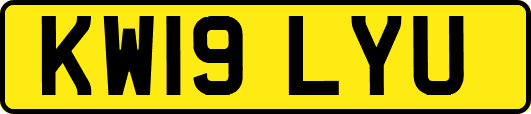 KW19 LYU